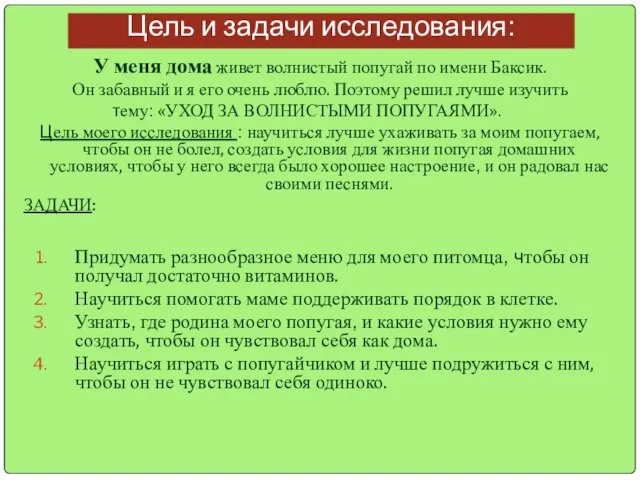 Цель и задачи исследования:

У меня дома живет волнистый попугай по имени Баксик. Он забавный и я его очень люблю. Поэтому решил лучше изучить тему: «УХОД ЗА ВОЛНИСТЫМИ ПОПУГАЯМИ».

Цель моего исследования : научиться лучше ухаживать за моим попугаем, чтобы он не болел, создать условия для жизни попугая домашних условиях, чтобы у него всегда было хорошее настроение, и он радовал нас своими песнями.

ЗАДАЧИ:

1. Придумать разнообразное меню для моего питомца, чтобы он получал достаточно витаминов.
2. Научиться помогать маме поддерживать порядок в клетке.
3. Узнать, где родина моего попугая, и какие условия нужно ему создать, чтобы он чувствовал себя как дома.
4. Научиться играть с попугайчиком и лучше подружиться с ним, чтобы он не чувствовал себя одиноко.